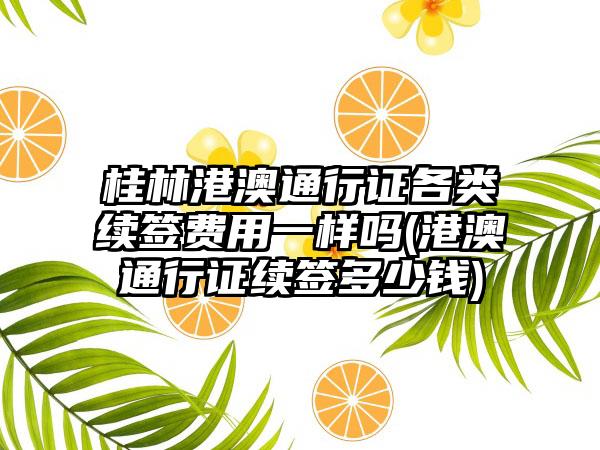 桂林港澳通行证各类续签费用一样吗(港澳通行证续签多少钱)